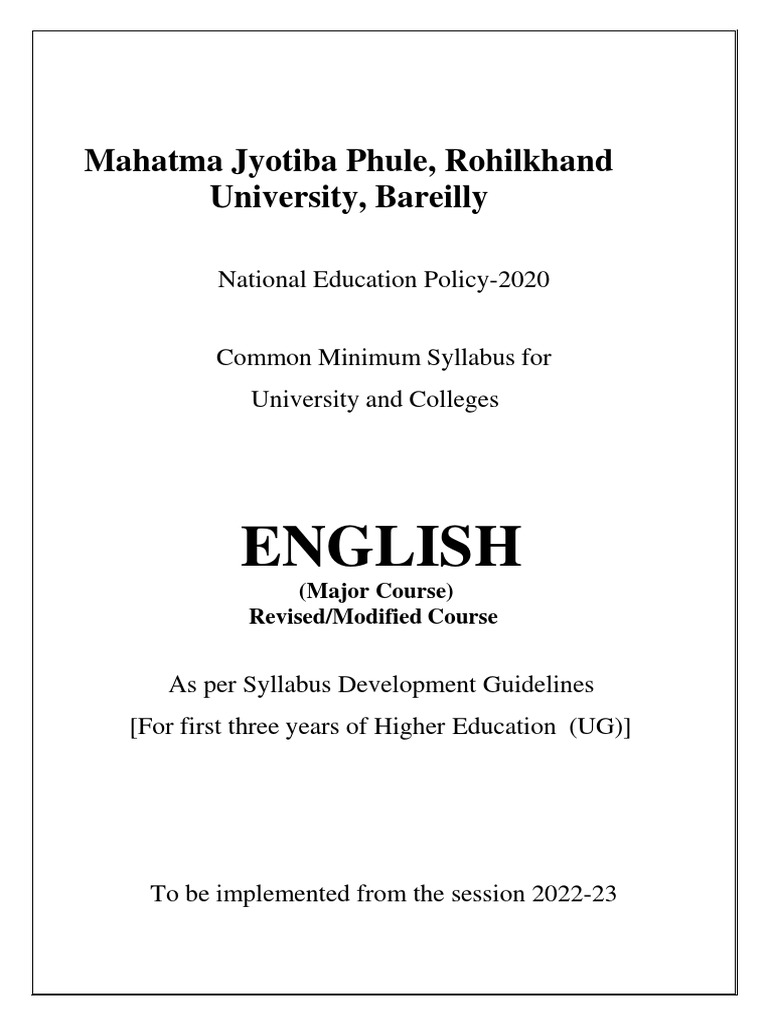 Mahatma Jyotiba Phule, Rohilkhand University, Bareilly

National Education Policy-2020

Common Minimum Syllabus for University and Colleges

ENGLISH
(Major Course)
Revised/Modified Course

As per Syllabus Development Guidelines
[For first three years of Higher Education (UG)]

To be implemented from the session 2022-23